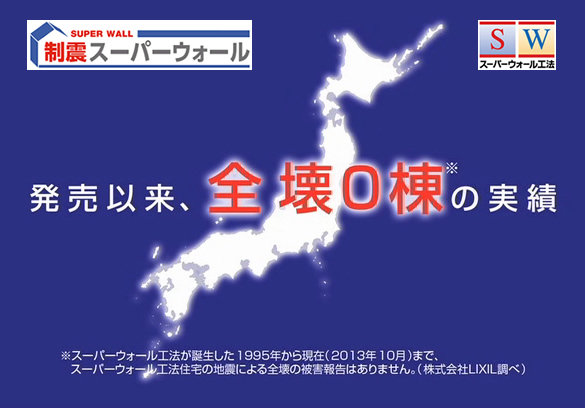 SUPER WALL
制震スーパーウォール

S W
スーパーウォール工法

発売以来、全壊0棟※の実績

※スーパーウォール工法が誕生した1995年から現在(2013年10月)まで、スーパーウォール工法住宅の地震による全壊の被害報告はありません。(株式会社LIXIL調べ)